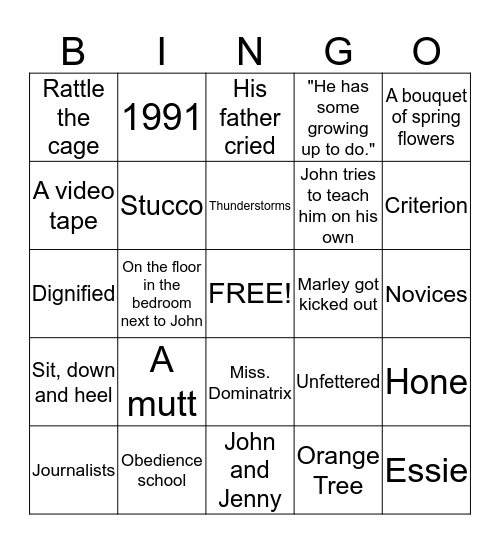 | B | I | N | G | O |
|---|---|---|---|---|
| Rattle the cage | 1991 | His father cried | "He has some growing up to do." | A bouquet of spring flowers |
| A video tape | Stucco | Thunderstorms | John tries to teach him on his own | Criterion |
| Dignified | On the floor in the bedroom next to John | FREE! | Marley got kicked out | Novices |
| Sit, down and heel | A mutt | Miss. Dominatrix | Unfettered | Hone |
| Journalists | Obedience school | John and Jenny | Orange Tree | Essie |